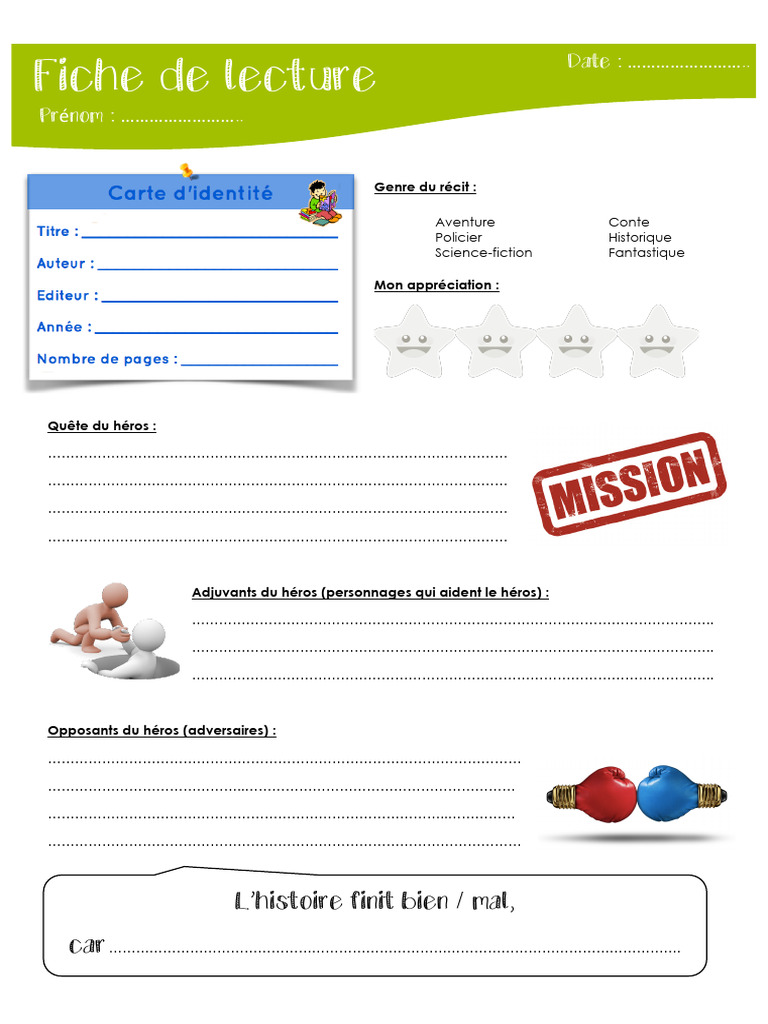 Fiche de lecture

Date : ____

Prénom : ____

Carte d'identité

Titre : ____

Auteur : ____

Editeur : ____

Année : ____

Nombre de pages : ____

Genre du récit :

Aventure
Policier
Science-fiction

Conte
Historique
Fantastique

Mon appréciation :

Quête du héros :

____
____
____
____

MISSION

Adjuvants du héros (personnages qui aident le héros) :

____
____
____

Opposants du héros (adversaires) :

____
____
____
____

L'histoire finit bien / mal,

car ____